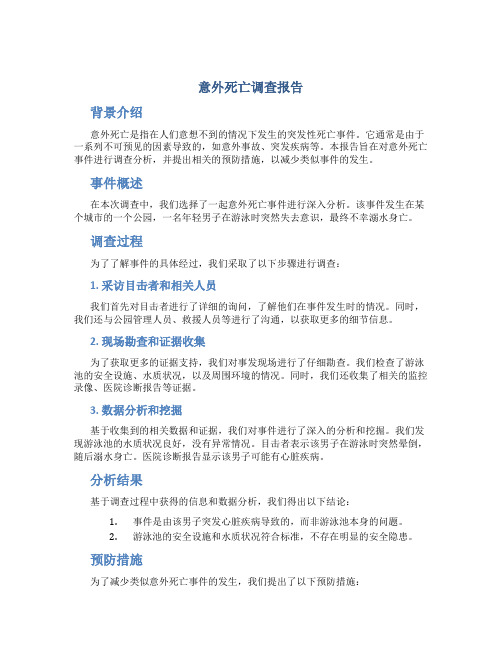 意外死亡调查报告

背景介绍

意外死亡是指在人们意想不到的情况下发生的突发性死亡事件。它通常是由于一系列不可预见的因素导致的，如意外事故、突发疾病等。本报告旨在对意外死亡事件进行调查分析，并提出相关的预防措施，以减少类似事件的发生。

事件概述

在本次调查中，我们选择了一起意外死亡事件进行深入分析。该事件发生在某个城市的一个公园，一名年轻男子在游泳时突然失去意识，最终不幸溺水身亡。

调查过程

为了了解事件的具体经过，我们采取了以下步骤进行调查：

1. 采访目击者和相关人员

我们首先对目击者进行了详细的询问，了解他们在事件发生时的情况。同时，我们还与公园管理人员、救援人员等进行了沟通，以获取更多的细节信息。

2. 现场勘查和证据收集

为了获取更多的证据支持，我们对事发现场进行了仔细勘查。我们检查了游泳池的安全设施、水质状况，以及周围环境的情况。同时，我们还收集了相关的监控录像、医院诊断报告等证据。

3. 数据分析和挖掘

基于收集到的相关数据和证据，我们对事件进行了深入的分析和挖掘。我们发现游泳池的水质状况良好，没有异常情况。目击者表示该男子在游泳时突然晕倒，随后溺水身亡。医院诊断报告显示该男子可能有心脏疾病。

分析结果

基于调查过程中获得的信息和数据分析，我们得出以下结论：

1. 事件是由该男子突发心脏疾病导致的，而非游泳池本身的问题。
2. 游泳池的安全设施和水质状况符合标准，不存在明显的安全隐患。

预防措施

为了减少类似意外死亡事件的发生，我们提出了以下预防措施：